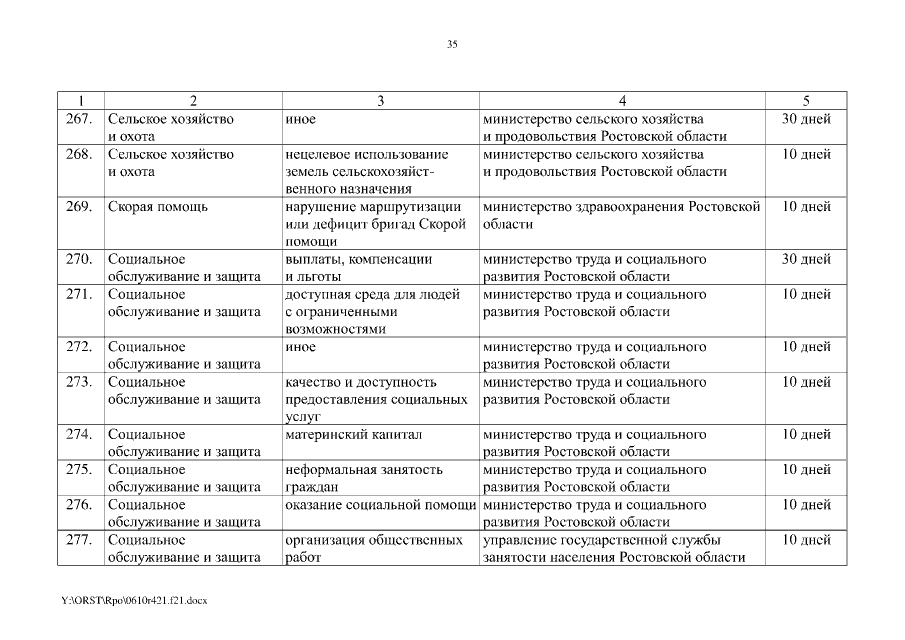 35

| 1 | 2 | 3 | 4 | 5 |
|---|---|---|---|---|
| 267. | Сельское хозяйство и охота | иное | министерство сельского хозяйства и продовольствия Ростовской области | 30 дней |
| 268. | Сельское хозяйство и охота | нецелевое использование земель сельскохозяйственного назначения | министерство сельского хозяйства и продовольствия Ростовской области | 10 дней |
| 269. | Скорая помощь | нарушение маршрутизации или дефицит бригад Скорой помощи | министерство здравоохранения Ростовской области | 10 дней |
| 270. | Социальное обслуживание и защита | выплаты, компенсации и льготы | министерство труда и социального развития Ростовской области | 30 дней |
| 271. | Социальное обслуживание и защита | доступная среда для людей с ограниченными возможностями | министерство труда и социального развития Ростовской области | 10 дней |
| 272. | Социальное обслуживание и защита | иное | министерство труда и социального развития Ростовской области | 10 дней |
| 273. | Социальное обслуживание и защита | качество и доступность предоставления социальных услуг | министерство труда и социального развития Ростовской области | 10 дней |
| 274. | Социальное обслуживание и защита | материнский капитал | министерство труда и социального развития Ростовской области | 10 дней |
| 275. | Социальное обслуживание и защита | неформальная занятость граждан | министерство труда и социального развития Ростовской области | 10 дней |
| 276. | Социальное обслуживание и защита | оказание социальной помощи | министерство труда и социального развития Ростовской области | 10 дней |
| 277. | Социальное обслуживание и защита | организация общественных работ | управление государственной службы занятости населения Ростовской области | 10 дней |

Y:\ORST\Rpo\0610r421.f21.docx